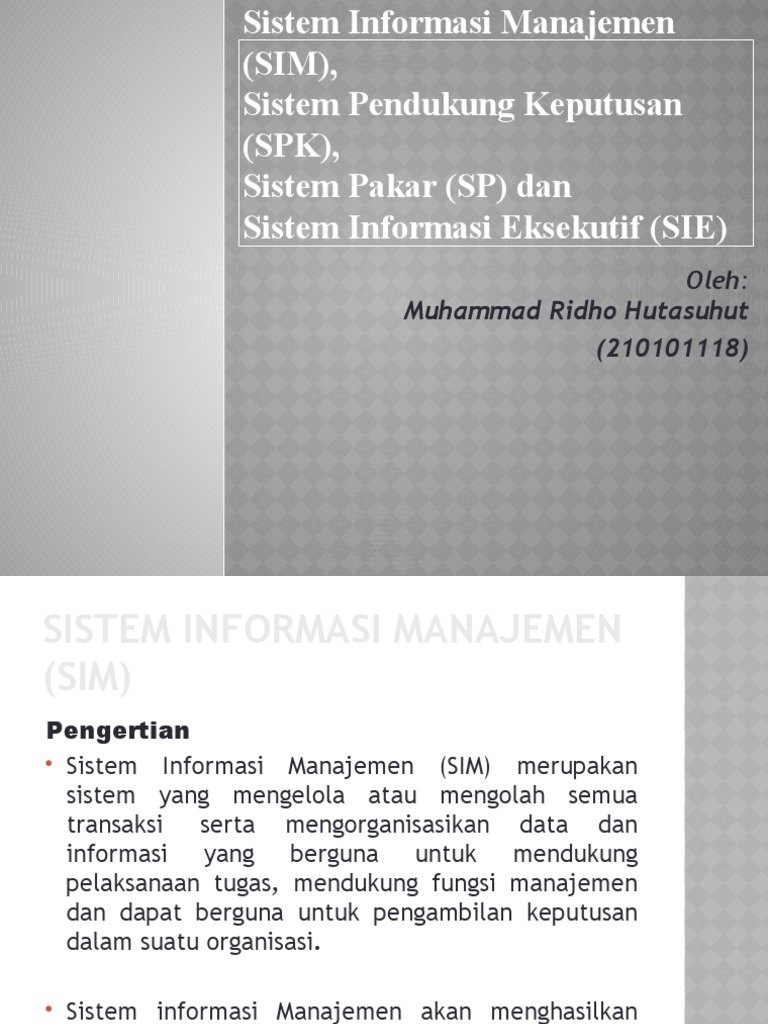 Sistem Informasi Manajemen (SIM),
Sistem Pendukung Keputusan (SPK),
Sistem Pakar (SP) dan
Sistem Informasi Eksekutif (SIE)

Oleh:
Muhammad Ridho Hutasuhut
(210101118)

SISTEM INFORMASI MANAJEMEN (SIM)

Pengertian

• Sistem Informasi Manajemen (SIM) merupakan sistem yang mengelola atau mengolah semua transaksi serta mengorganisasikan data dan informasi yang berguna untuk mendukung pelaksanaan tugas, mendukung fungsi manajemen dan dapat berguna untuk pengambilan keputusan dalam suatu organisasi.

• Sistem informasi Manajemen akan menghasilkan